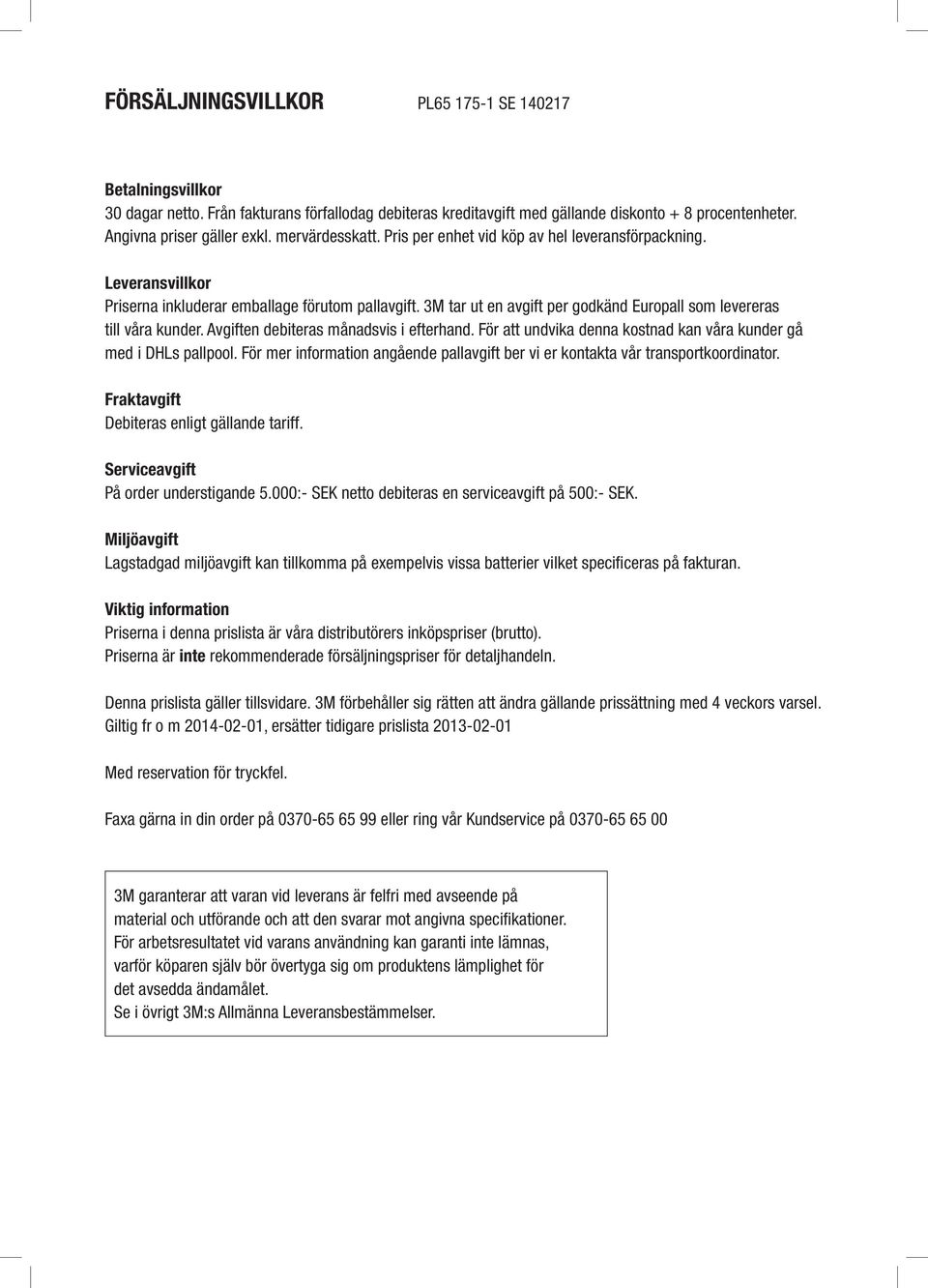 FÖRSÄLJNINGSVILLKOR PL65 175-1 SE 140217

Betalningsvillkor
30 dagar netto. Från fakturans förfallodag debiteras kreditavgift med gällande diskonto + 8 procentenheter. Angivna priser gäller exkl. mervärdesskatt. Pris per enhet vid köp av hel leveransförpackning.

Leveransvillkor
Priserna inkluderar emballage förutom pallavgift. 3M tar ut en avgift per godkänd Europall som levereras till våra kunder. Avgiften debiteras månadsvis i efterhand. För att undvika denna kostnad kan våra kunder gå med i DHLs pallpool. För mer information angående pallavgift ber vi er kontakta vår transportkoordinator.

Fraktavgift
Debiteras enligt gällande tariff.

Serviceavgift
På order understigande 5.000:- SEK netto debiteras en serviceavgift på 500:- SEK.

Miljöavgift
Lagstadgad miljöavgift kan tillkomma på exempelvis vissa batterier vilket specificeras på fakturan.

Viktig information
Priserna i denna prislista är våra distributörers inköpspriser (brutto).
Priserna är inte rekommenderade försäljningspriser för detaljhandeln.

Denna prislista gäller tillsvidare. 3M förbehåller sig rätten att ändra gällande prissättning med 4 veckors varsel.
Giltig fr o m 2014-02-01, ersätter tidigare prislista 2013-02-01

Med reservation för tryckfel.

Faxa gärna in din order på 0370-65 65 99 eller ring vår Kundservice på 0370-65 65 00

3M garanterar att varan vid leverans är felfri med avseende på material och utförande och att den svarar mot angivna specifikationer. För arbetsresultatet vid varans användning kan garanti inte lämnas, varför köparen själv bör övertyga sig om produktens lämplighet för det avsedda ändamålet.
Se i övrigt 3M:s Allmänna Leveransbestämmelser.